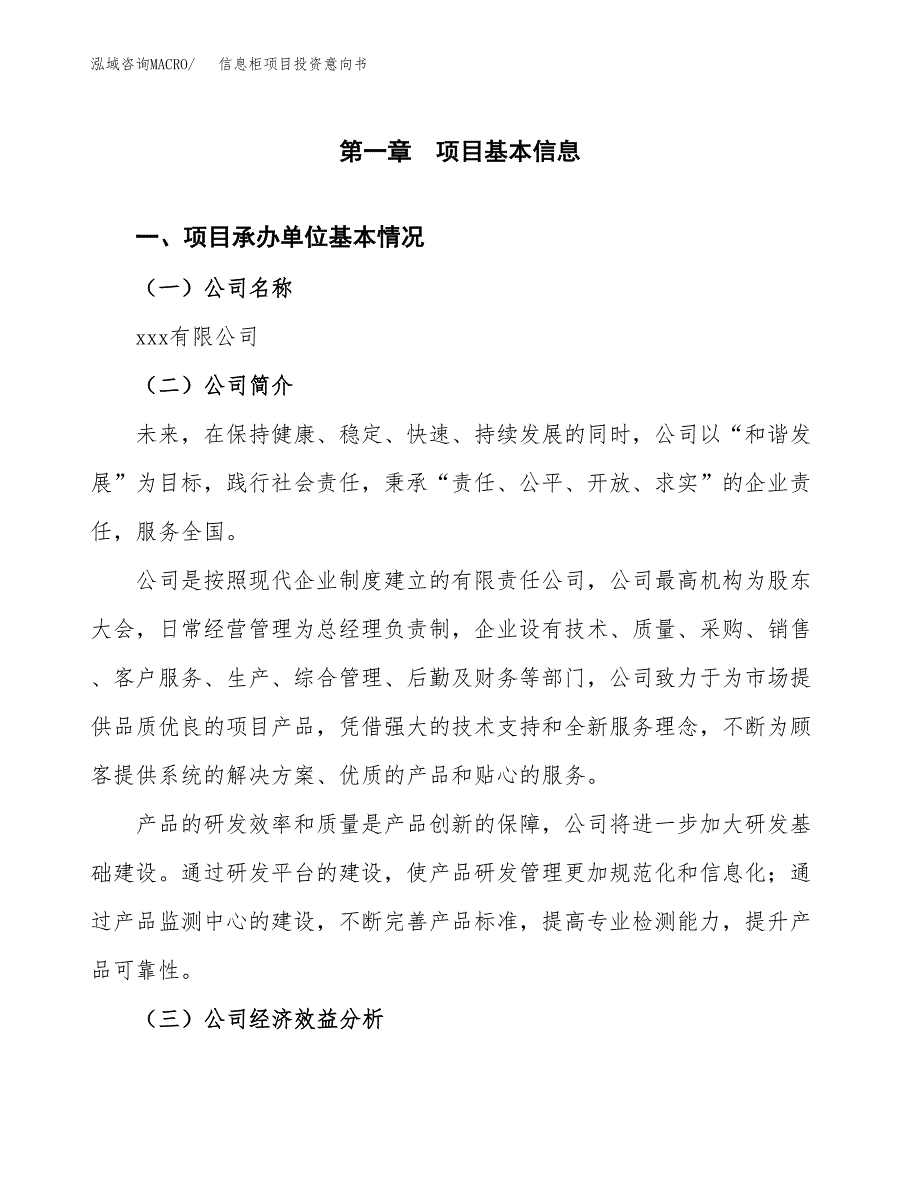 泓域咨询MACRO/　信息柜项目投资意向书

第一章　项目基本信息

一、项目承办单位基本情况

（一）公司名称

xxx有限公司

（二）公司简介

未来，在保持健康、稳定、快速、持续发展的同时，公司以“和谐发展”为目标，践行社会责任，秉承“责任、公平、开放、求实”的企业责任，服务全国。

公司是按照现代企业制度建立的有限责任公司，公司最高机构为股东大会，日常经营管理为总经理负责制，企业设有技术、质量、采购、销售、客户服务、生产、综合管理、后勤及财务等部门，公司致力于为市场提供品质优良的项目产品，凭借强大的技术支持和全新服务理念，不断为顾客提供系统的解决方案、优质的产品和贴心的服务。

产品的研发效率和质量是产品创新的保障，公司将进一步加大研发基础建设。通过研发平台的建设，使产品研发管理更加规范化和信息化；通过产品监测中心的建设，不断完善产品标准，提高专业检测能力，提升产品可靠性。

（三）公司经济效益分析